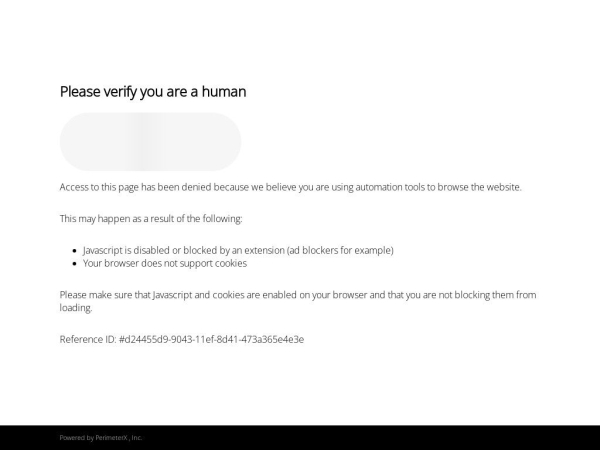 Please verify you are a human

Access to this page has been denied because we believe you are using automation tools to browse the website.

This may happen as a result of the following:

- Javascript is disabled or blocked by an extension (ad blockers for example)
- Your browser does not support cookies

Please make sure that Javascript and cookies are enabled on your browser and that you are not blocking them from loading.

Reference ID: #d24455d9-9043-11ef-8d41-473a365e4e3e

Powered by PerimeterX , Inc.